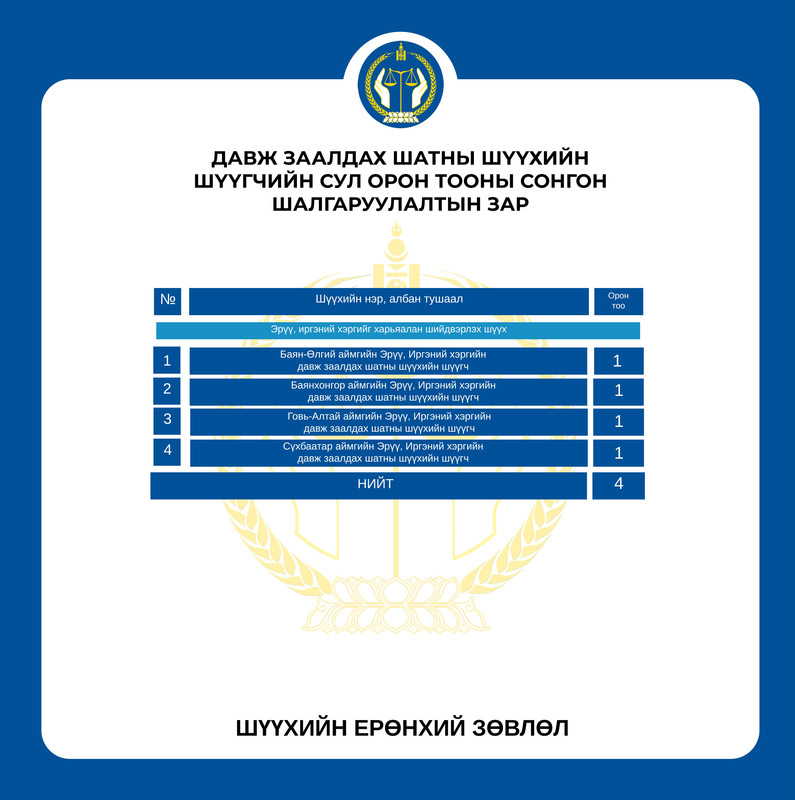 ДАВЖ ЗААЛДАХ ШАТНЫ ШҮҮХИЙН ШҮҮГЧИЙН СУЛ ОРОН ТООНЫ СОНГОН ШАЛГАРУУЛАЛТЫН ЗАР

| № | Шүүхийн нэр, албан тушаал | Орон тоо |
|---|---|---|
| Эрүү, иргэний хэргийг харьяалан шийдвэрлэх шүүх | | |
| 1 | Баян-Өлгий аймгийн Эрүү, Иргэний хэргийн давж заалдах шатны шүүхийн шүүгч | 1 |
| 2 | Баянхонгор аймгийн Эрүү, Иргэний хэргийн давж заалдах шатны шүүхийн шүүгч | 1 |
| 3 | Говь-Алтай аймгийн Эрүү, Иргэний хэргийн давж заалдах шатны шүүхийн шүүгч | 1 |
| 4 | Сүхбаатар аймгийн Эрүү, Иргэний хэргийн давж заалдах шатны шүүхийн шүүгч | 1 |
| НИЙТ | | 4 |

ШҮҮХИЙН ЕРӨНХИЙ ЗӨВЛӨЛ